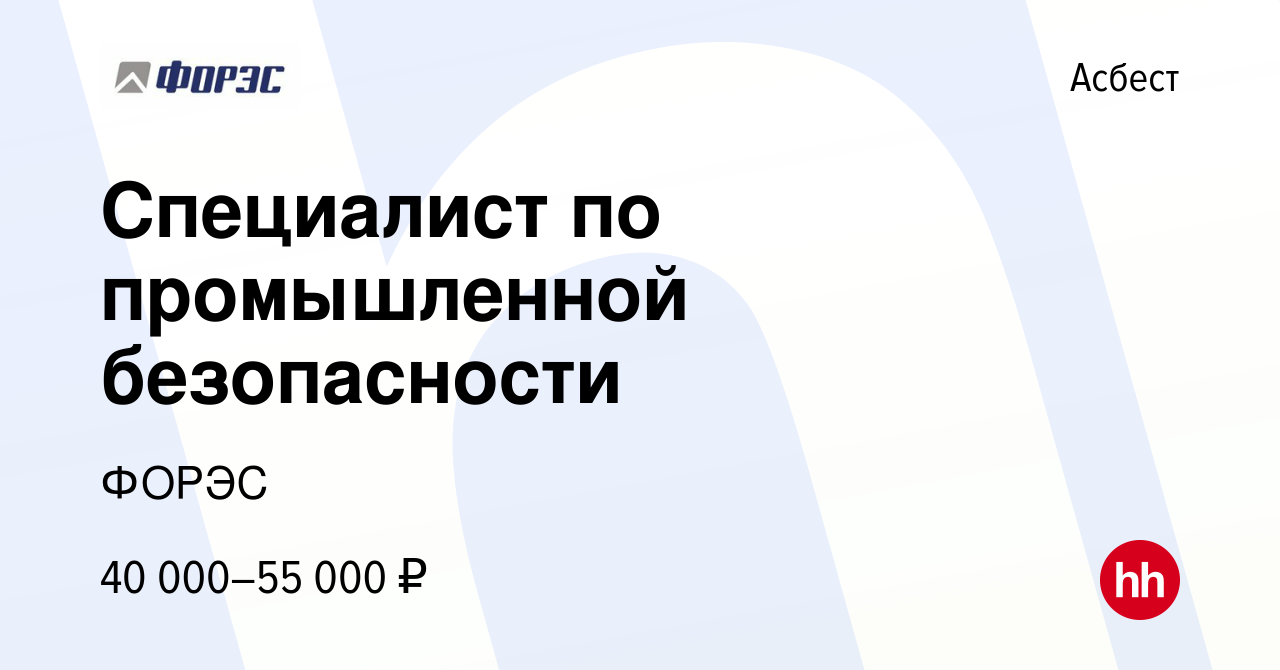 ФОРЭС

Асбест

Специалист по промышленной безопасности

ФОРЭС

40 000–55 000 ₽

hh